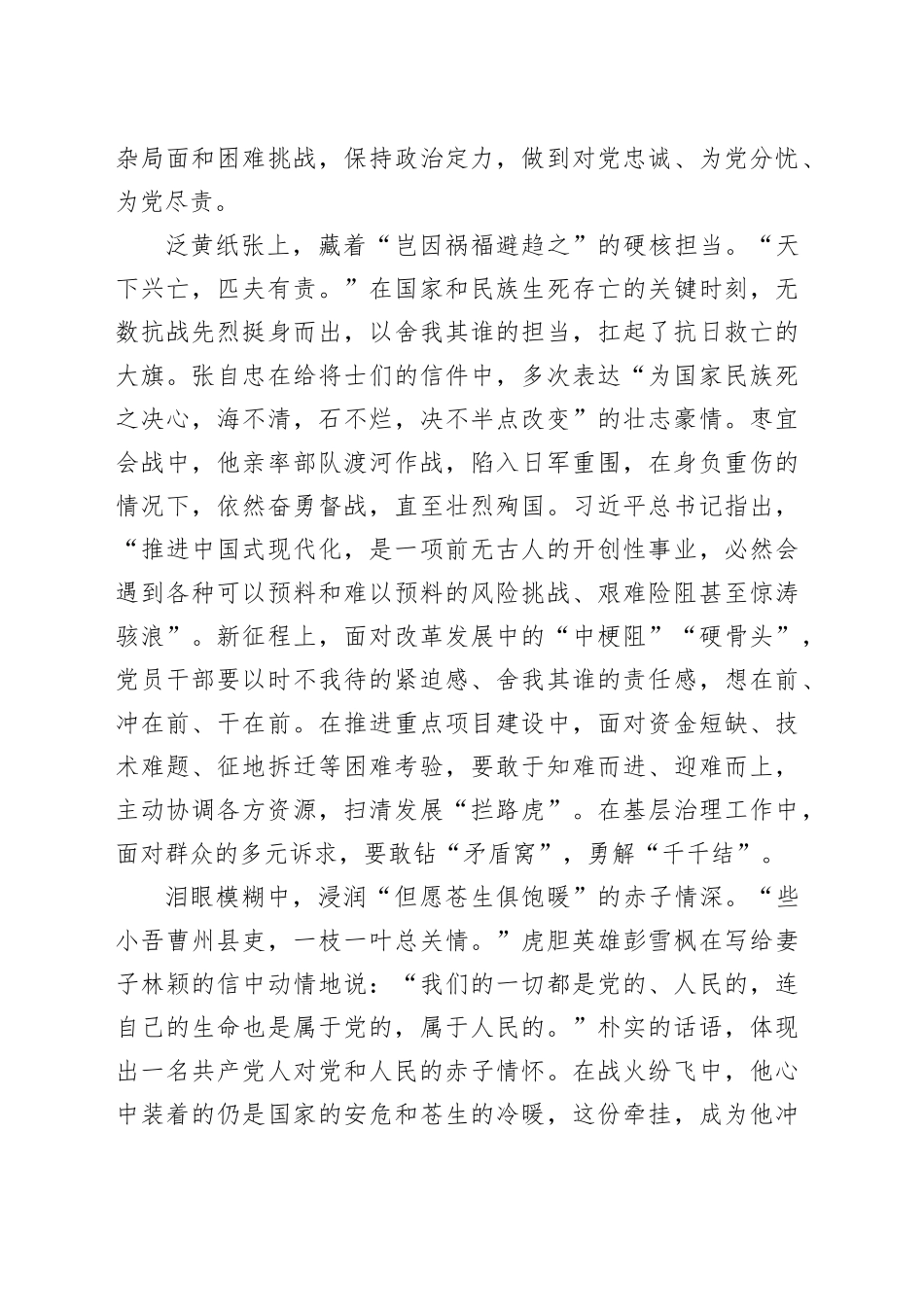 杂局面和困难挑战，保持政治定力，做到对党忠诚、为党分忧、为党尽责。

泛黄纸张上，藏着“岂因祸福避趋之”的硬核担当。“天下兴亡，匹夫有责。”在国家和民族生死存亡的关键时刻，无数抗战先烈挺身而出，以舍我其谁的担当，扛起了抗日救亡的大旗。张自忠在给将士们的信件中，多次表达“为国家民族死之决心，海不清，石不烂，决不半点改变”的壮志豪情。枣宜会战中，他亲率部队渡河作战，陷入日军重围，在身负重伤的情况下，依然奋勇督战，直至壮烈殉国。习近平总书记指出，“推进中国式现代化，是一项前无古人的开创性事业，必然会遇到各种可以预料和难以预料的风险挑战、艰难险阻甚至惊涛骇浪”。新征程上，面对改革发展中的“中梗阻”“硬骨头”，党员干部要以时不我待的紧迫感、舍我其谁的责任感，想在前、冲在前、干在前。在推进重点项目建设中，面对资金短缺、技术难题、征地拆迁等困难考验，要敢于知难而进、迎难而上，主动协调各方资源，扫清发展“拦路虎”。在基层治理工作中，面对群众的多元诉求，要敢钻“矛盾窝”，勇解“千千结”。

泪眼模糊中，浸润“但愿苍生俱饱暖”的赤子情深。“些小吾曹州县吏，一枝一叶总关情。”虎胆英雄彭雪枫在写给妻子林颖的信中动情地说：“我们的一切都是党的、人民的，连自己的生命也是属于党的，属于人民的。”朴实的话语，体现出一名共产党人对党和人民的赤子情怀。在战火纷飞中，他心中装着的仍是国家的安危和苍生的冷暖，这份牵挂，成为他冲